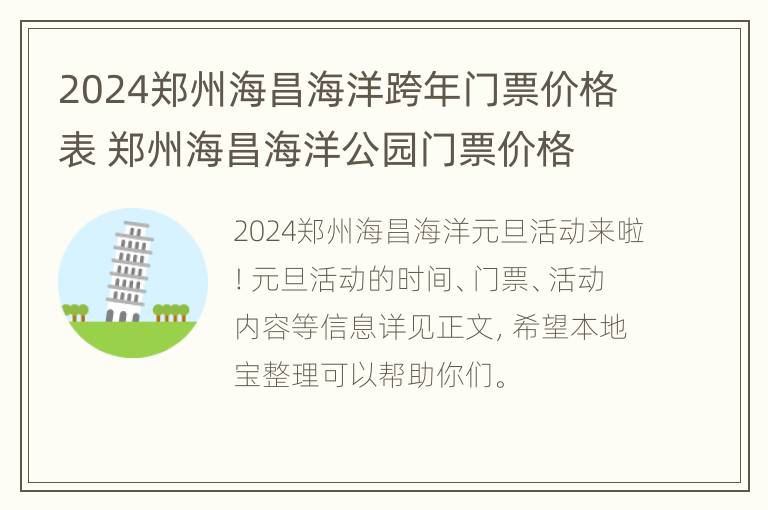 2024郑州海昌海洋跨年门票价格表 郑州海昌海洋公园门票价格

2024郑州海昌海洋元旦活动来啦！元旦活动的时间、门票、活动内容等信息详见正文，希望本地宝整理可以帮助你们。